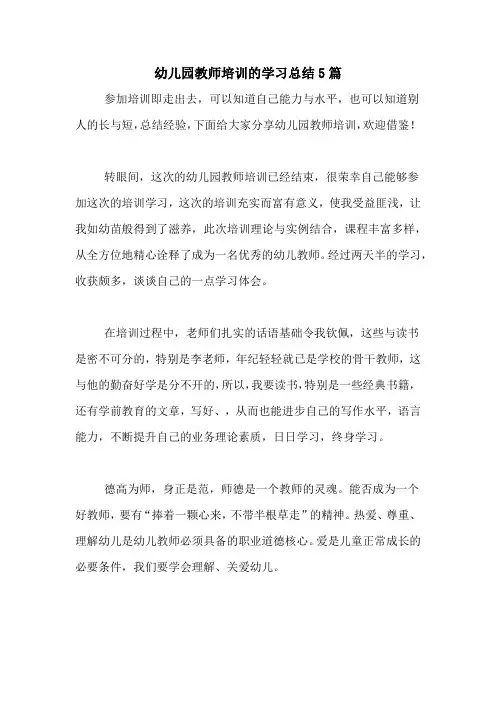 幼儿园教师培训的学习总结5篇

参加培训即走出去，可以知道自己能力与水平，也可以知道别人的长与短，总结经验，下面给大家分享幼儿园教师培训，欢迎借鉴！

转眼间，这次的幼儿园教师培训已经结束，很荣幸自己能够参加这次的培训学习，这次的培训充实而富有意义，使我受益匪浅，让我如幼苗般得到了滋养，此次培训理论与实例结合，课程丰富多样，从全方位地精心诠释了成为一名优秀的幼儿教师。经过两天半的学习，收获颇多，谈谈自己的一点学习体会。

在培训过程中，老师们扎实的话语基础令我钦佩，这些与读书是密不可分的，特别是李老师，年纪轻轻就已是学校的骨干教师，这与他的勤奋好学是分不开的，所以，我要读书，特别是一些经典书籍，还有学前教育的文章，写好、，从而也能进步自己的写作水平，语言能力，不断提升自己的业务理论素质，日日学习，终身学习。

德高为师，身正是范，师德是一个教师的灵魂。能否成为一个好教师，要有“捧着一颗心来，不带半根草走”的精神。热爱、尊重、理解幼儿是幼儿教师必须具备的职业道德核心。爱是儿童正常成长的必要条件，我们要学会理解、关爱幼儿。